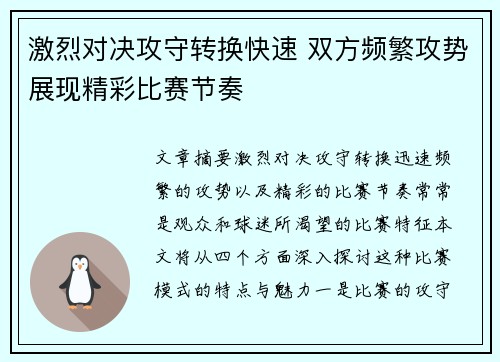 激烈对决攻守转换快速 双方频繁攻势展现精彩比赛节奏

文章摘要激烈对决攻守转换迅速频繁的攻势以及精彩的比赛节奏常常是观众和球迷所渴望的比赛特征本文将从四个方面深入探讨这种比赛模式的特点与魅力一是比赛的攻守